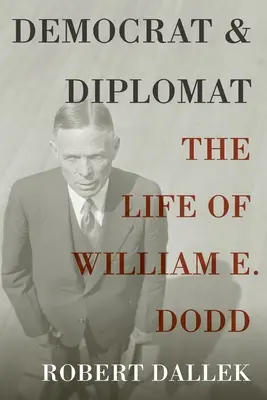 DEMOCRAT &
DIPLOMAT
THE
LIFE OF
WILLIAM E.
DODD
ROBERT DALLEK